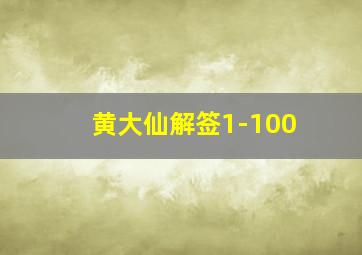 黄大仙解签1-100